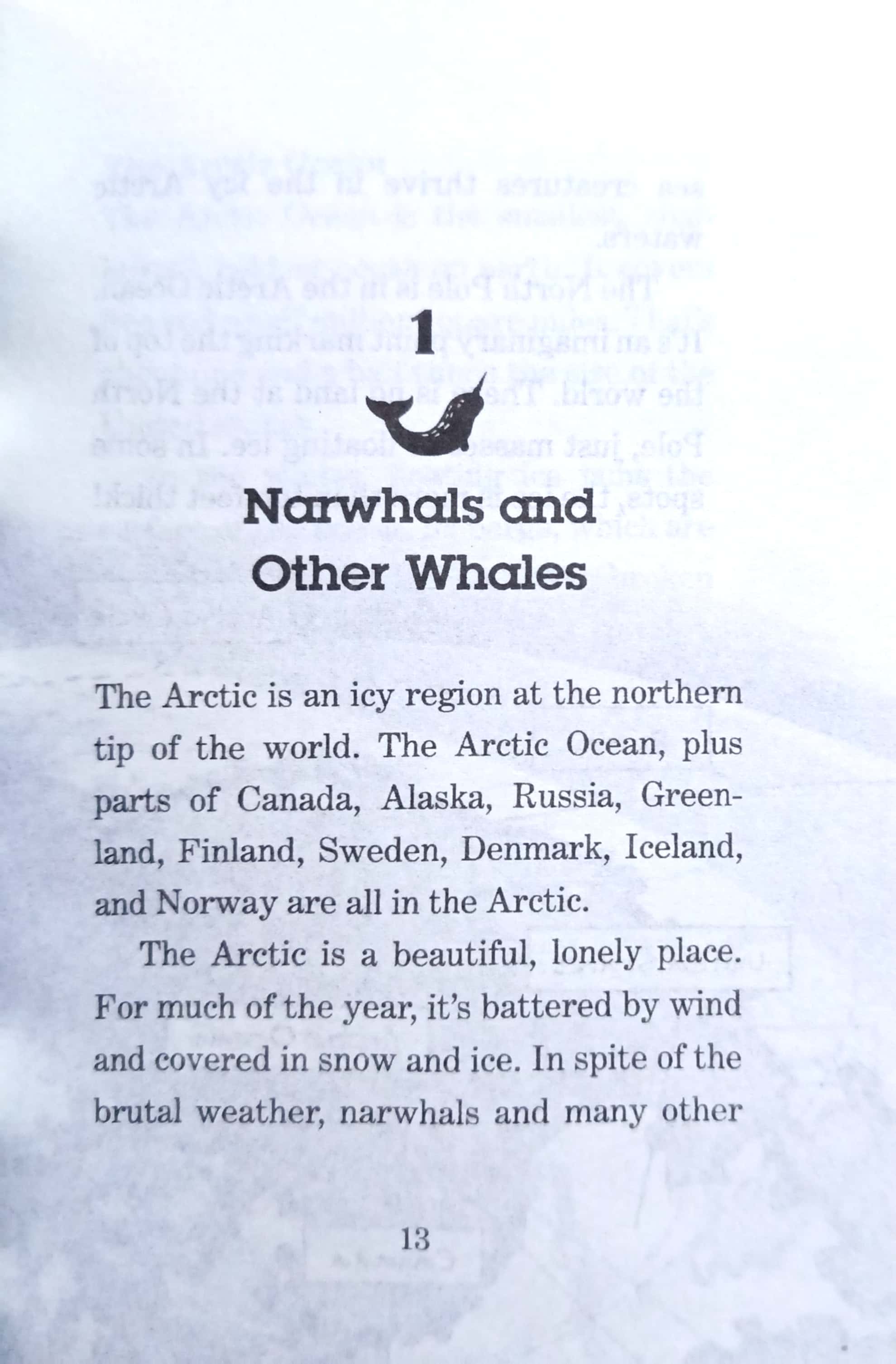 1

Narwhals and Other Whales

The Arctic is an icy region at the northern tip of the world. The Arctic Ocean, plus parts of Canada, Alaska, Russia, Greenland, Finland, Sweden, Denmark, Iceland, and Norway are all in the Arctic.

The Arctic is a beautiful, lonely place. For much of the year, it's battered by wind and covered in snow and ice. In spite of the brutal weather, narwhals and many other

13